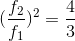 $(\frac{f_2}{f_1})^2 = \frac{4}{3}$